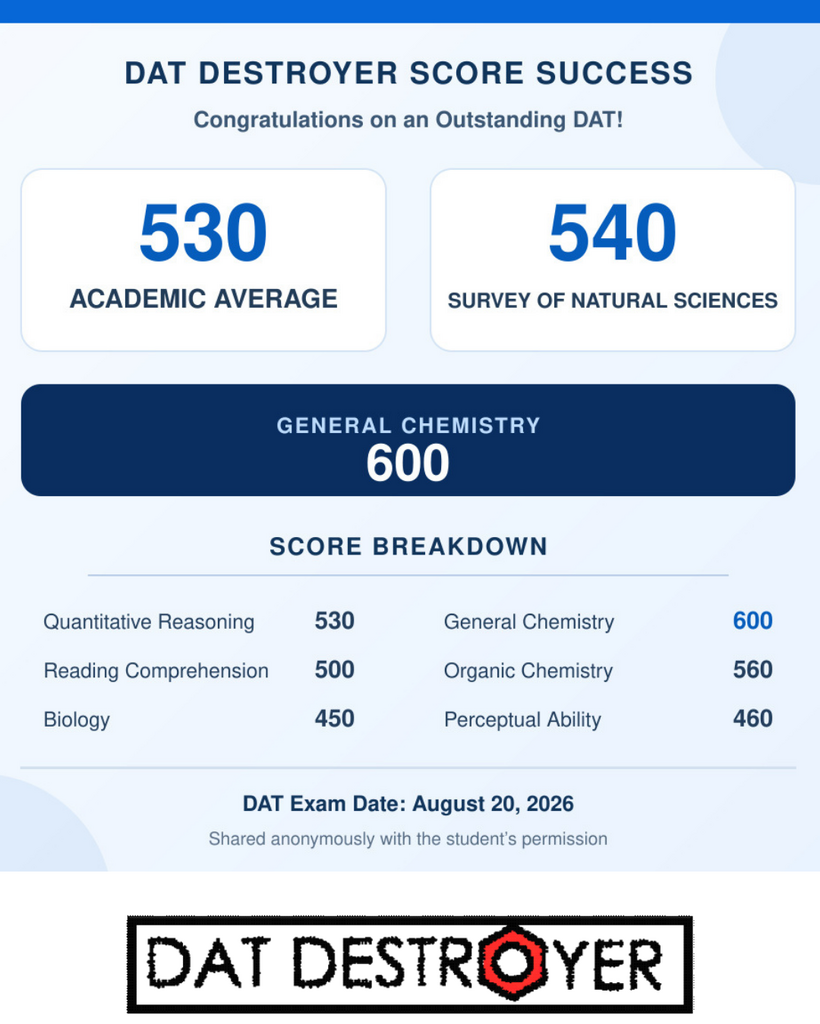 DAT DESTROYER SCORE SUCCESS

Congratulations on an Outstanding DAT!

530
ACADEMIC AVERAGE

540
SURVEY OF NATURAL SCIENCES

GENERAL CHEMISTRY
600

SCORE BREAKDOWN

Quantitative Reasoning 530
Reading Comprehension 500
Biology 450

General Chemistry 600
Organic Chemistry 560
Perceptual Ability 460

DAT Exam Date: August 20, 2026

Shared anonymously with the student's permission

DAT DESTROYER